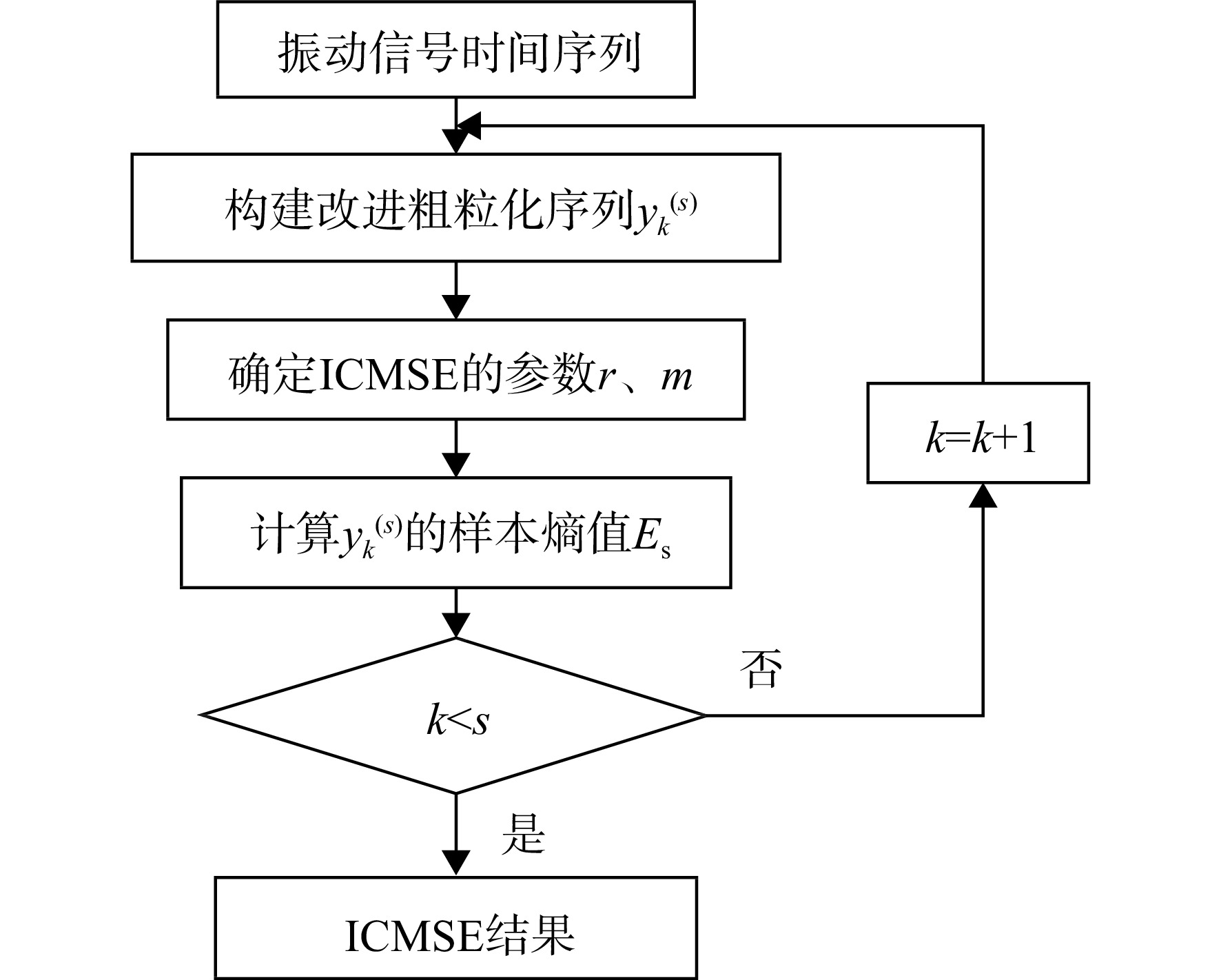 振动信号时间序列

构建改进粗粒化序列$y_k^{(s)}$

确定ICMSE的参数$r$、$m$

计算$y_k^{(s)}$的样本熵值$E_s$

$k<s$

否

$k=k+1$

是

ICMSE结果